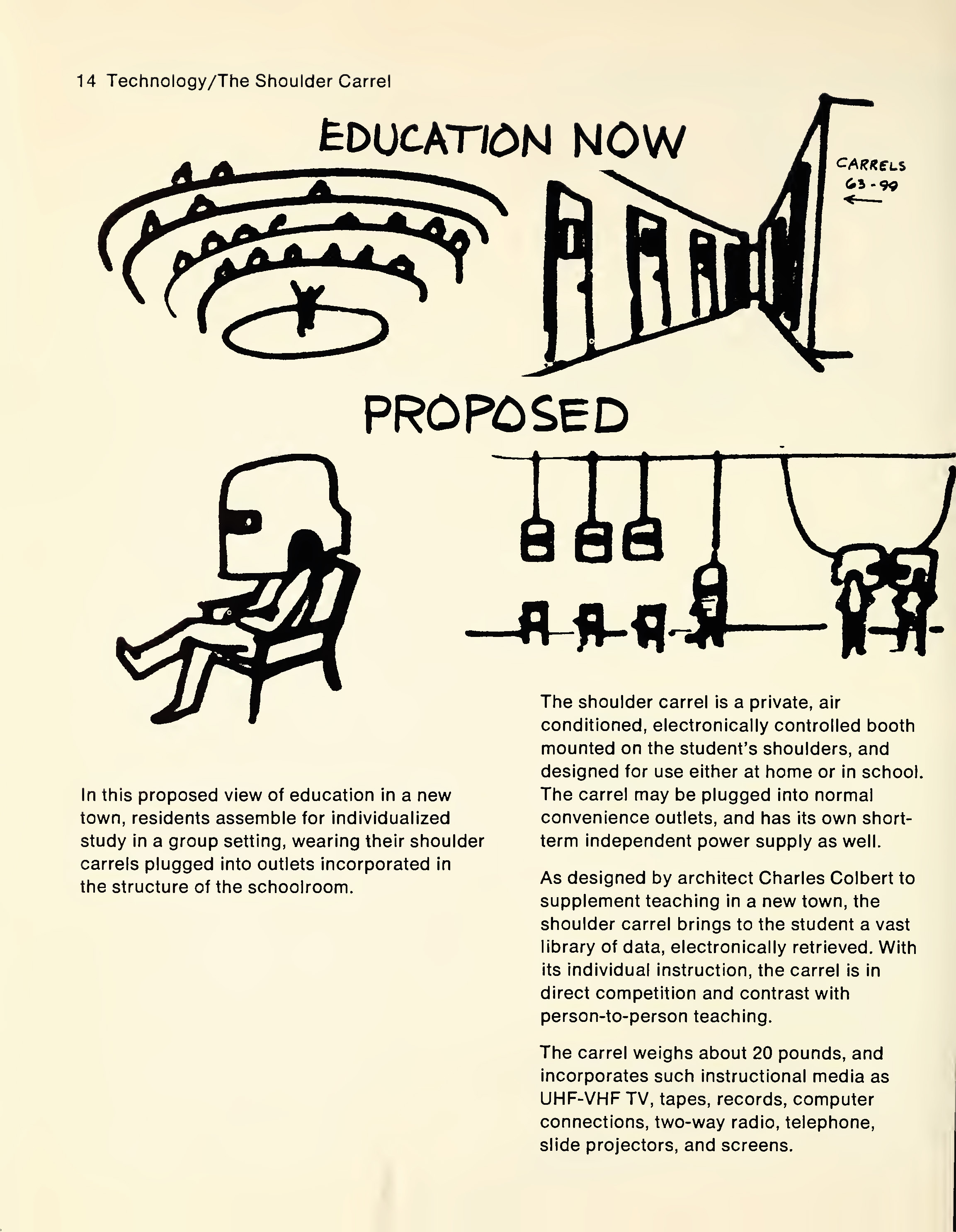 14 Technology/The Shoulder Carrel

EDUCATION NOW

CARRELS 63-99

PROPOSED

In this proposed view of education in a new town, residents assemble for individualized study in a group setting, wearing their shoulder carrels plugged into outlets incorporated in the structure of the schoolroom.

The shoulder carrel is a private, air conditioned, electronically controlled booth mounted on the student's shoulders, and designed for use either at home or in school. The carrel may be plugged into normal convenience outlets, and has its own short-term independent power supply as well.

As designed by architect Charles Colbert to supplement teaching in a new town, the shoulder carrel brings to the student a vast library of data, electronically retrieved. With its individual instruction, the carrel is in direct competition and contrast with person-to-person teaching.

The carrel weighs about 20 pounds, and incorporates such instructional media as UHF-VHF TV, tapes, records, computer connections, two-way radio, telephone, slide projectors, and screens.